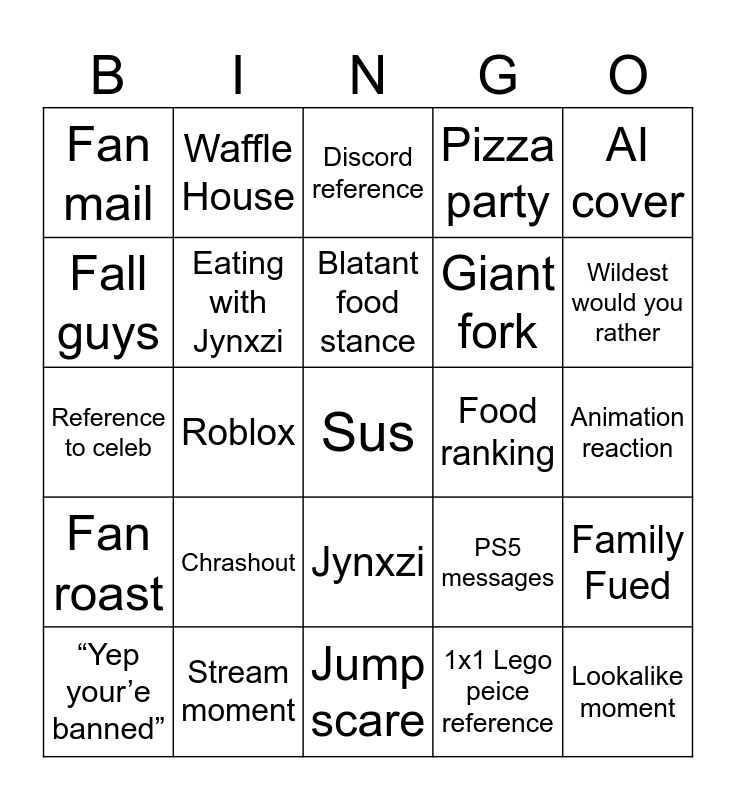 | B | I | N | G | O |
|---|---|---|---|---|
| Fan mail | Waffle House | Discord reference | Pizza party | AI cover |
| Fall guys | Eating with Jynxzi | Blatant food stance | Giant fork | Wildest would you rather |
| Reference to celeb | Roblox | Sus | Food ranking | Animation reaction |
| Fan roast | Chrashout | Jynxzi | PS5 messages | Family Fued |
| "Yep your'e banned" | Stream moment | Jump scare | 1x1 Lego peice reference | Lookalike moment |